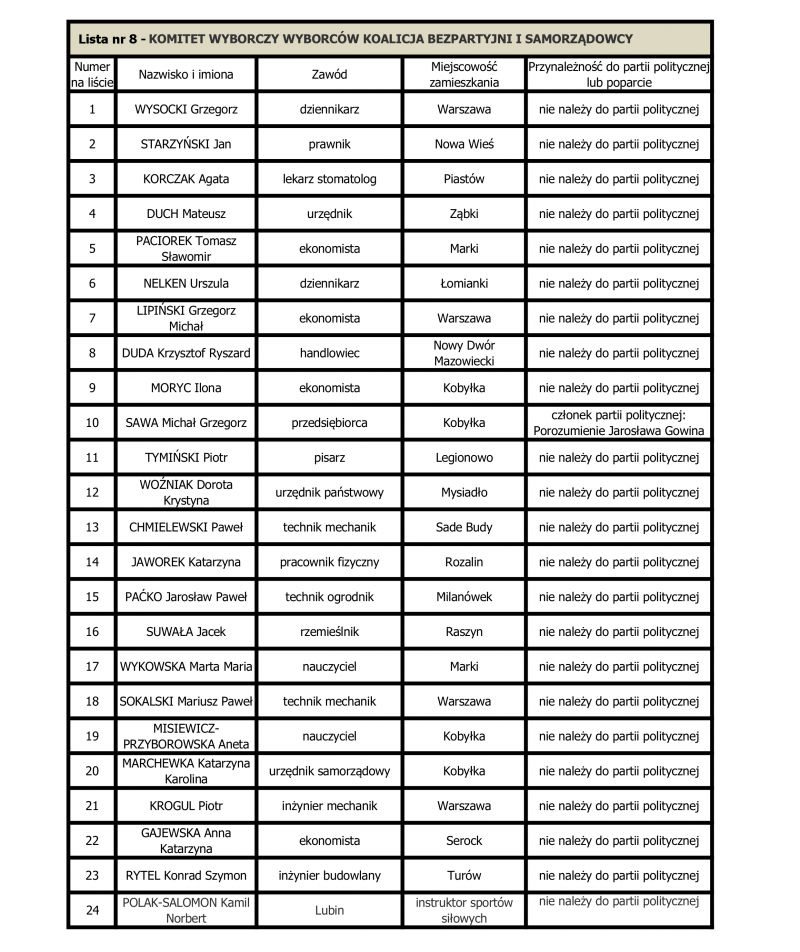 Lista nr 8 - KOMITET WYBORCZY WYBORCÓW KOALICJA BEZPARTYJNI I SAMORZĄDOWCY

| Numer na liście | Nazwisko i imiona | Zawód | Miejscowość zamieszkania | Przynależność do partii politycznej lub poparcie |
|---|---|---|---|---|
| 1 | WYSOCKI Grzegorz | dziennikarz | Warszawa | nie należy do partii politycznej |
| 2 | STARZYŃSKI Jan | prawnik | Nowa Wieś | nie należy do partii politycznej |
| 3 | KORCZAK Agata | lekarz stomatolog | Piastów | nie należy do partii politycznej |
| 4 | DUCH Mateusz | urzędnik | Ząbki | nie należy do partii politycznej |
| 5 | PACIOREK Tomasz Sławomir | ekonomista | Marki | nie należy do partii politycznej |
| 6 | NELKEN Urszula | dziennikarz | Łomianki | nie należy do partii politycznej |
| 7 | LIPIŃSKI Grzegorz Michał | ekonomista | Warszawa | nie należy do partii politycznej |
| 8 | DUDA Krzysztof Ryszard | handlowiec | Nowy Dwór Mazowiecki | nie należy do partii politycznej |
| 9 | MORYC Ilona | ekonomista | Kobyłka | nie należy do partii politycznej |
| 10 | SAWA Michał Grzegorz | przedsiębiorca | Kobyłka | członek partii politycznej: Porozumienie Jarosława Gowina |
| 11 | TYMIŃSKI Piotr | pisarz | Legionowo | nie należy do partii politycznej |
| 12 | WOŹNIAK Dorota Krystyna | urzędnik państwowy | Mysiadło | nie należy do partii politycznej |
| 13 | CHMIELEWSKI Paweł | technik mechanik | Sade Budy | nie należy do partii politycznej |
| 14 | JAWOREK Katarzyna | pracownik fizyczny | Rozalin | nie należy do partii politycznej |
| 15 | PAĆKO Jarosław Paweł | technik ogrodnik | Milanówek | nie należy do partii politycznej |
| 16 | SUWAŁA Jacek | rzemieślnik | Raszyn | nie należy do partii politycznej |
| 17 | WYKOWSKA Marta Maria | nauczyciel | Marki | nie należy do partii politycznej |
| 18 | SOKALSKI Mariusz Paweł | technik mechanik | Warszawa | nie należy do partii politycznej |
| 19 | MISIEWICZ-PRZYBOROWSKA Aneta | nauczyciel | Kobyłka | nie należy do partii politycznej |
| 20 | MARCHEWKA Katarzyna Karolina | urzędnik samorządowy | Kobyłka | nie należy do partii politycznej |
| 21 | KROGUL Piotr | inżynier mechanik | Warszawa | nie należy do partii politycznej |
| 22 | GAJEWSKA Anna Katarzyna | ekonomista | Serock | nie należy do partii politycznej |
| 23 | RYTEL Konrad Szymon | inżynier budowlany | Turów | nie należy do partii politycznej |
| 24 | POLAK-SALOMON Kamil Norbert | Lubin | instruktor sportów siłowych | nie należy do partii politycznej |